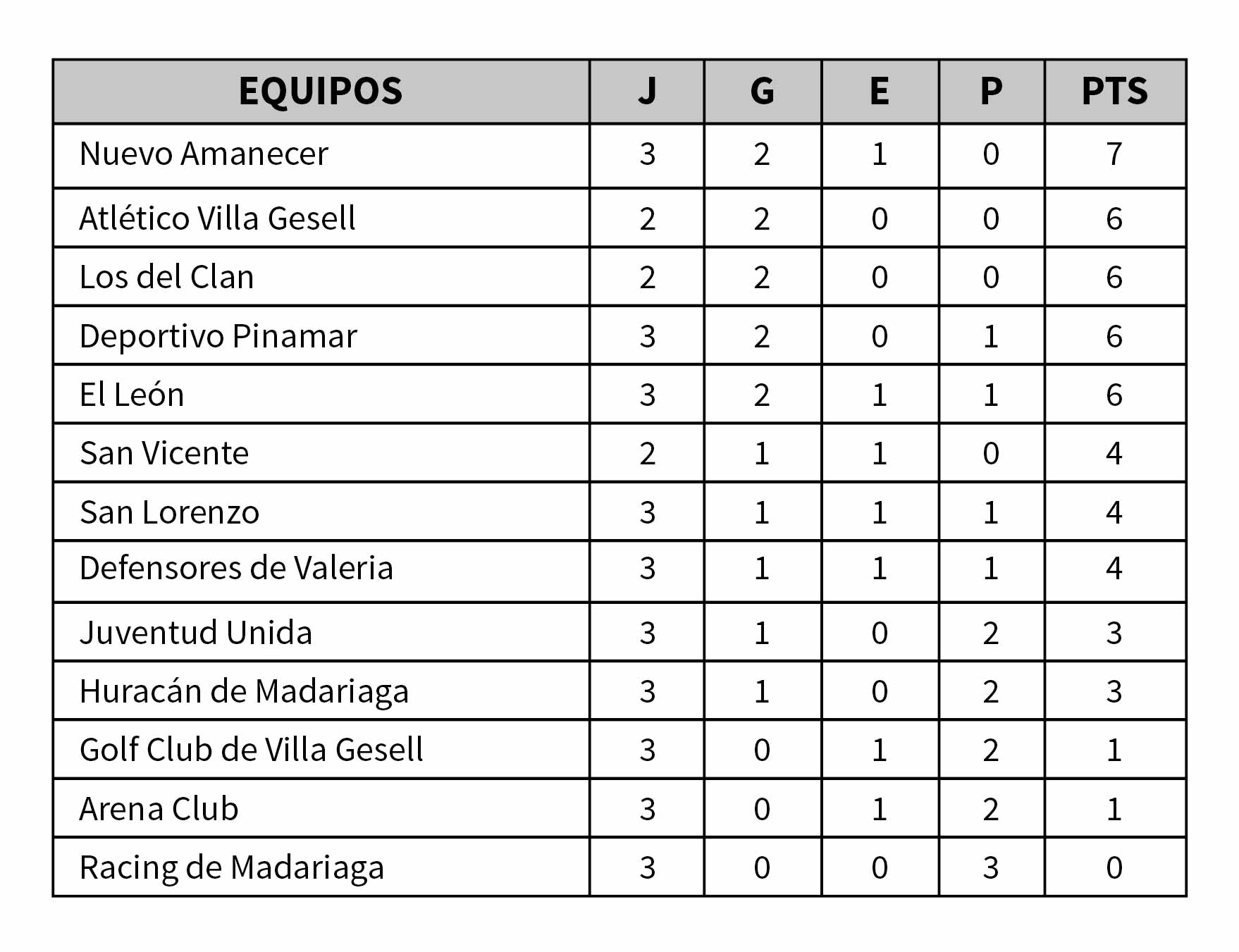 | EQUIPOS | J | G | E | P | PTS |
|---|---|---|---|---|---|
| Nuevo Amanecer | 3 | 2 | 1 | 0 | 7 |
| Atlético Villa Gesell | 2 | 2 | 0 | 0 | 6 |
| Los del Clan | 2 | 2 | 0 | 0 | 6 |
| Deportivo Pinamar | 3 | 2 | 0 | 1 | 6 |
| El León | 3 | 2 | 1 | 1 | 6 |
| San Vicente | 2 | 1 | 1 | 0 | 4 |
| San Lorenzo | 3 | 1 | 1 | 1 | 4 |
| Defensores de Valeria | 3 | 1 | 1 | 1 | 4 |
| Juventud Unida | 3 | 1 | 0 | 2 | 3 |
| Huracán de Madariaga | 3 | 1 | 0 | 2 | 3 |
| Golf Club de Villa Gesell | 3 | 0 | 1 | 2 | 1 |
| Arena Club | 3 | 0 | 1 | 2 | 1 |
| Racing de Madariaga | 3 | 0 | 0 | 3 | 0 |